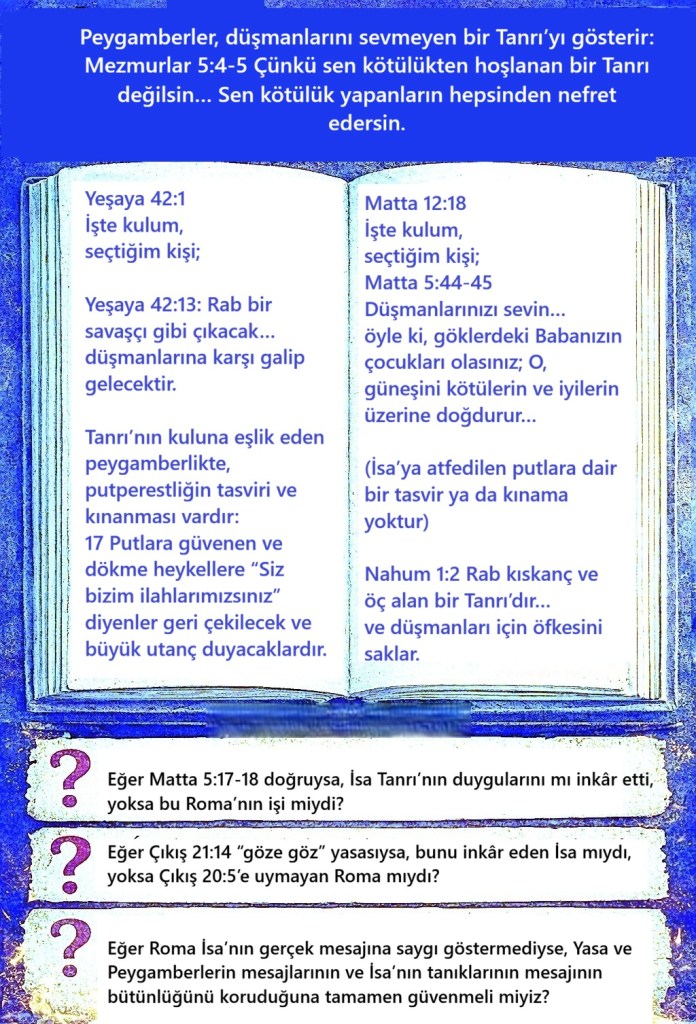 Peygamberler, düşmanlarını sevmeyen bir Tanrı'yı gösterir: Mezmurlar 5:4-5 Çünkü sen kötülükten hoşlanan bir Tanrı değilsin... Sen kötülük yapanların hepsinden nefret edersin.

Yeşaya 42:1
İşte kulum,
seçtiğim kişi;

Yeşaya 42:13: Rab bir savaşçı gibi çıkacak... düşmanlarına karşı galip gelecektir.

Tanrı'nın kuluna eşlik eden peygamberlikte, putperestliğin tasviri ve kınanması vardır:
17 Putlara güvenen ve dökme heykellere "Siz bizim ilahlarımızsınız" diyenler geri çekilecek ve büyük utanç duyacaklardır.

Matta 12:18
İşte kulum,
seçtiğim kişi;
Matta 5:44-45
Düşmanlarınızı sevin... öyle ki, göklerdeki Babanızın çocukları olasınız; O, güneşini kötülerin ve iyilerin üzerine doğdurur...

(İsa'ya atfedilen putlara dair bir tasvir ya da kınama yoktur)

Nahum 1:2 Rab kıskanç ve öç alan bir Tanrı'dır... ve düşmanları için öfkesini saklar.

?
Eğer Matta 5:17-18 doğruysa, İsa Tanrı'nın duygularını mı inkâr etti, yoksa bu Roma'nın işi miydi?

?
Eğer Çıkış 21:14 "göze göz" yasasıysa, bunu inkâr eden İsa mıydı, yoksa Çıkış 20:5'e uymayan Roma mıydı?

?
Eğer Roma İsa'nın gerçek mesajına saygı göstermediyse, Yasa ve Peygamberlerin mesajlarının ve İsa'nın tanıklarının mesajının bütünlüğünü koruduğuna tamamen güvenmeli miyiz?